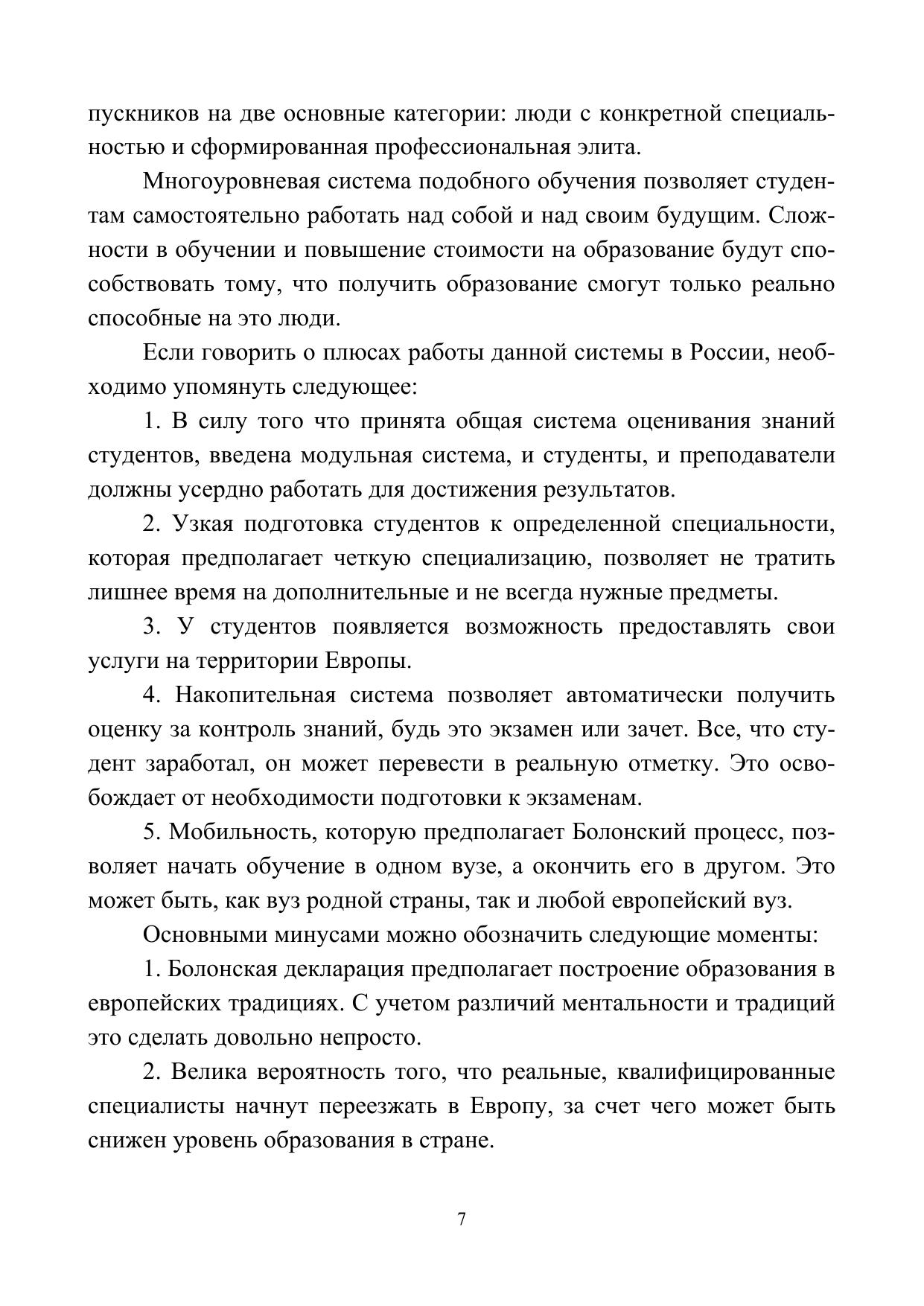 пускников на две основные категории: люди с конкретной специальностью и сформированная профессиональная элита.

Многоуровневая система подобного обучения позволяет студентам самостоятельно работать над собой и над своим будущим. Сложности в обучении и повышение стоимости на образование будут способствовать тому, что получить образование смогут только реально способные на это люди.

Если говорить о плюсах работы данной системы в России, необходимо упомянуть следующее:

1. В силу того что принята общая система оценивания знаний студентов, введена модульная система, и студенты, и преподаватели должны усердно работать для достижения результатов.

2. Узкая подготовка студентов к определенной специальности, которая предполагает четкую специализацию, позволяет не тратить лишнее время на дополнительные и не всегда нужные предметы.

3. У студентов появляется возможность предоставлять свои услуги на территории Европы.

4. Накопительная система позволяет автоматически получить оценку за контроль знаний, будь это экзамен или зачет. Все, что студент заработал, он может перевести в реальную отметку. Это освобождает от необходимости подготовки к экзаменам.

5. Мобильность, которую предполагает Болонский процесс, позволяет начать обучение в одном вузе, а окончить его в другом. Это может быть, как вуз родной страны, так и любой европейский вуз.

Основными минусами можно обозначить следующие моменты:

1. Болонская декларация предполагает построение образования в европейских традициях. С учетом различий ментальности и традиций это сделать довольно непросто.

2. Велика вероятность того, что реальные, квалифицированные специалисты начнут переезжать в Европу, за счет чего может быть снижен уровень образования в стране.

7